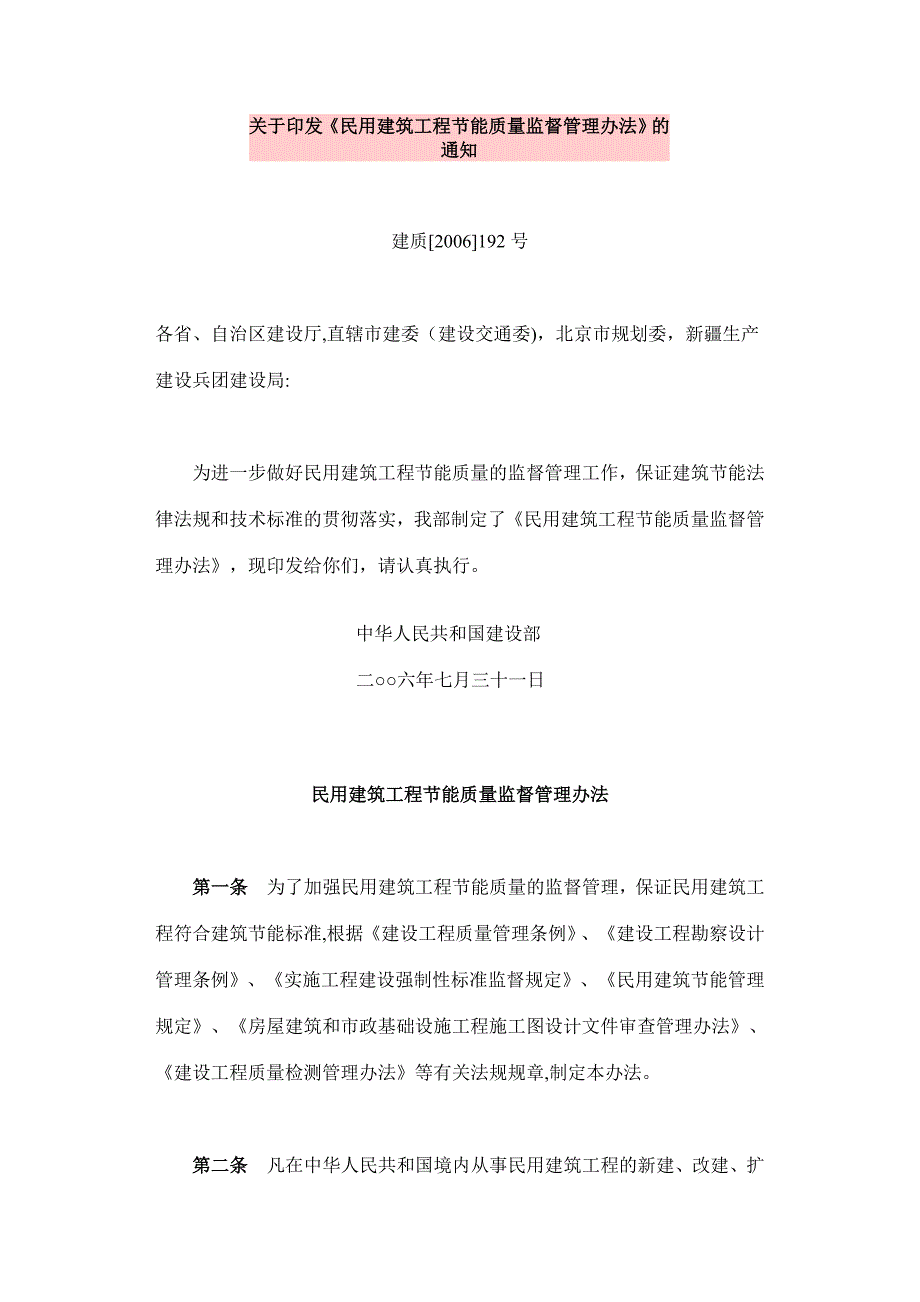 关于印发《民用建筑工程节能质量监督管理办法》的通知

建质[2006]192 号

各省、自治区建设厅,直辖市建委（建设交通委)，北京市规划委，新疆生产建设兵团建设局:

为进一步做好民用建筑工程节能质量的监督管理工作，保证建筑节能法律法规和技术标准的贯彻落实，我部制定了《民用建筑工程节能质量监督管理办法》，现印发给你们，请认真执行。

中华人民共和国建设部

二○○六年七月三十一日

民用建筑工程节能质量监督管理办法

第一条　为了加强民用建筑工程节能质量的监督管理，保证民用建筑工程符合建筑节能标准,根据《建设工程质量管理条例》、《建设工程勘察设计管理条例》、《实施工程建设强制性标准监督规定》、《民用建筑节能管理规定》、《房屋建筑和市政基础设施工程施工图设计文件审查管理办法》、《建设工程质量检测管理办法》等有关法规规章,制定本办法。

第二条　凡在中华人民共和国境内从事民用建筑工程的新建、改建、扩